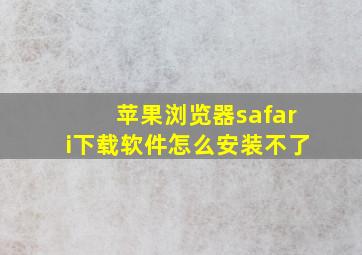 苹果浏览器safari下载软件怎么安装不了